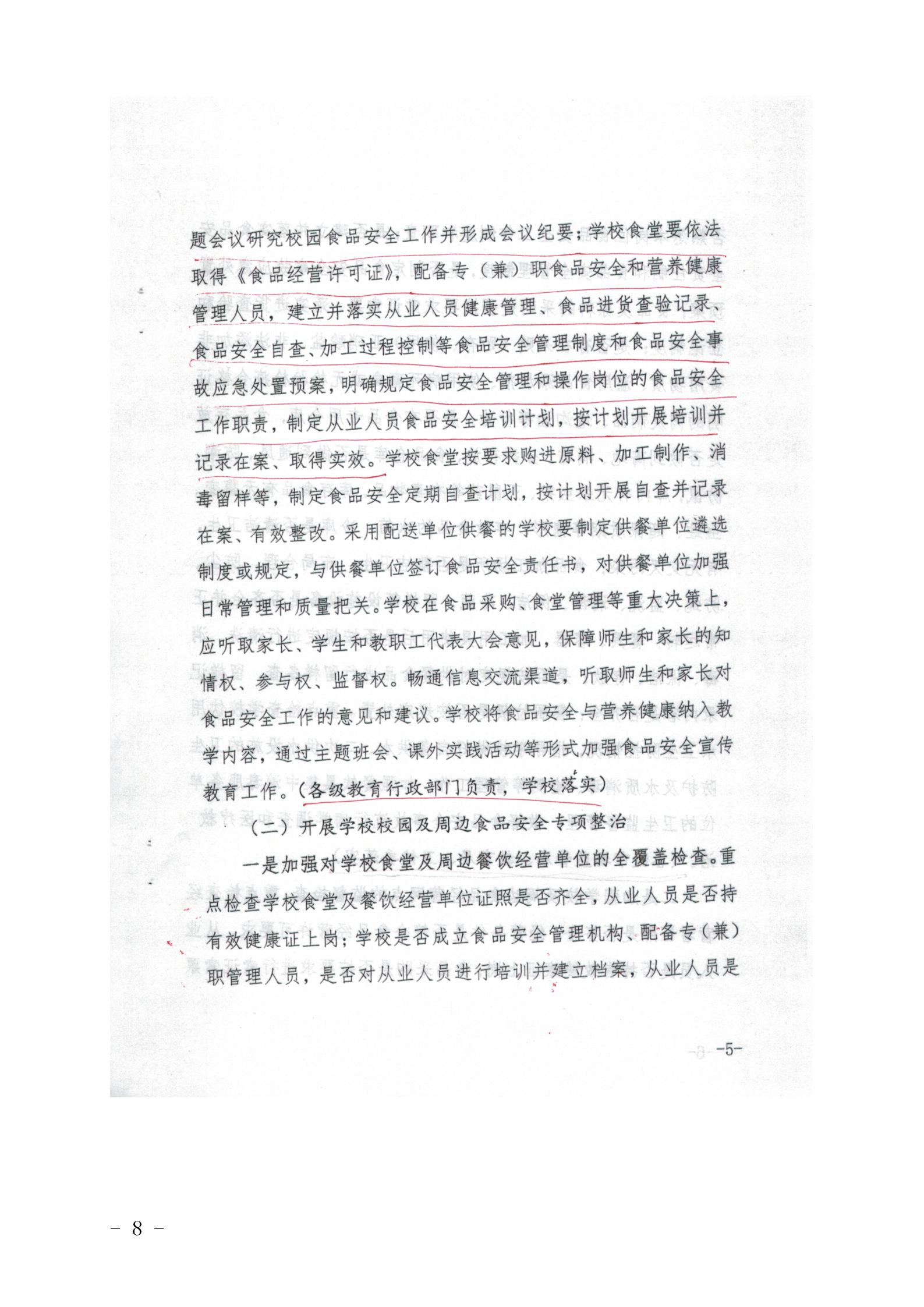 题会议研究校园食品安全工作并形成会议纪要；学校食堂要依法取得《食品经营许可证》，配备专（兼）职食品安全和营养健康管理人员，建立并落实从业人员健康管理、食品进货查验记录、食品安全自查、加工过程控制等食品安全管理制度和食品安全事故应急处置预案，明确规定食品安全管理和操作岗位的食品安全工作职责，制定从业人员食品安全培训计划，按计划开展培训并记录在案、取得实效。学校食堂按要求购进原料、加工制作、消毒留样等，制定食品安全定期自查计划，按计划开展自查并记录在案、有效整改。采用配送单位供餐的学校要制定供餐单位遴选制度或规定，与供餐单位签订食品安全责任书，对供餐单位加强日常管理和质量把关。学校在食品采购、食堂管理等重大决策上，应听取家长、学生和教职工代表大会意见，保障师生和家长的知情权、参与权、监督权。畅通信息交流渠道，听取师生和家长对食品安全工作的意见和建议。学校将食品安全与营养健康纳入教学内容，通过主题班会、课外实践活动等形式加强食品安全宣传教育工作。（各级教育行政部门负责，学校落实）

（二）开展学校校园及周边食品安全专项整治

一是加强对学校食堂及周边餐饮经营单位的全覆盖检查。重点检查学校食堂及餐饮经营单位证照是否齐全，从业人员是否持有效健康证上岗；学校是否成立食品安全管理机构、配备专（兼）职管理人员，是否对从业人员进行培训并建立档案，从业人员是

-5-

- 8 -